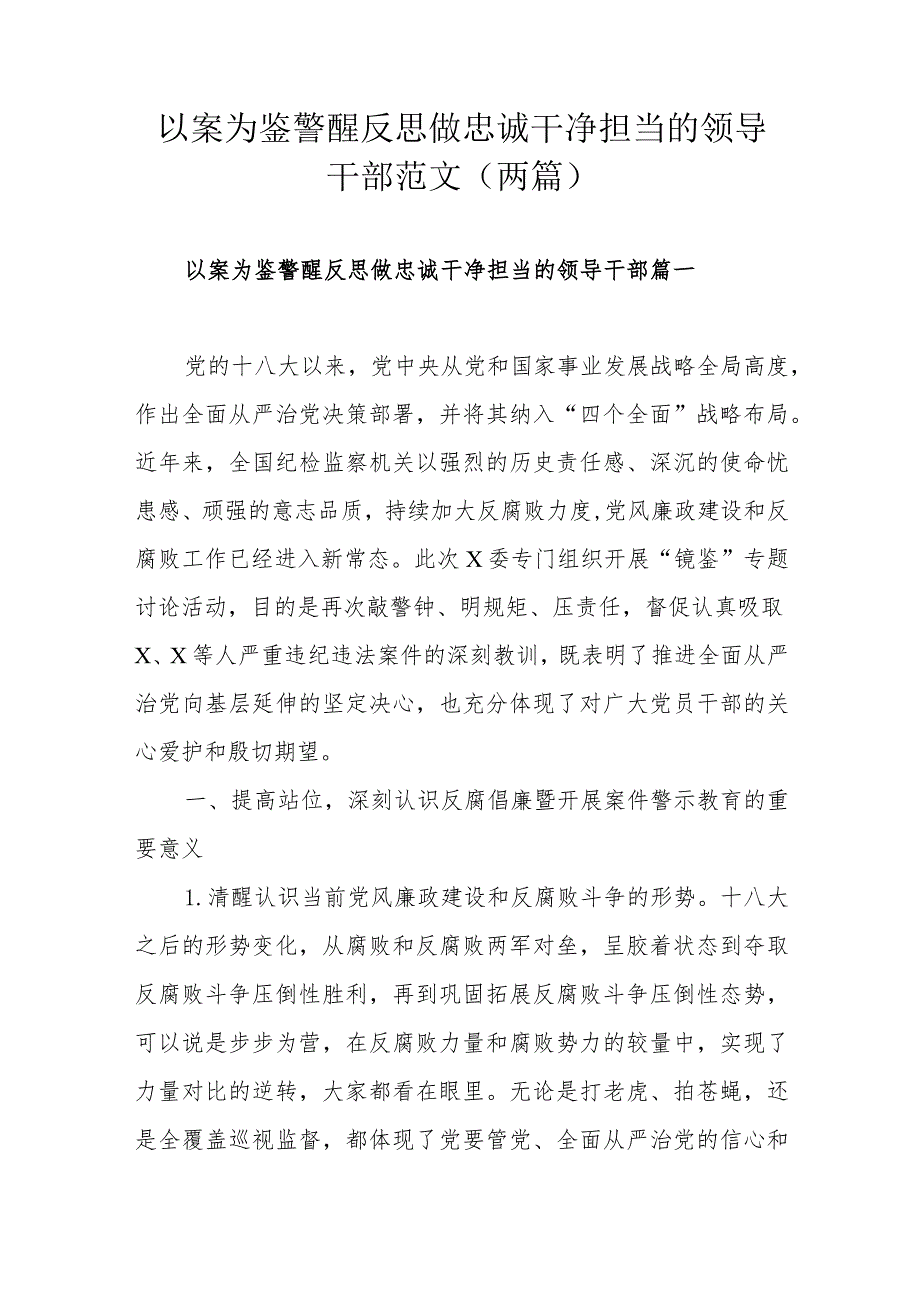 以案为鉴警醒反思做忠诚干净担当的领导干部范文（两篇）

以案为鉴警醒反思做忠诚干净担当的领导干部篇一

党的十八大以来，党中央从党和国家事业发展战略全局高度，作出全面从严治党决策部署，并将其纳入“四个全面”战略布局。近年来，全国纪检监察机关以强烈的历史责任感、深沉的使命忧患感、顽强的意志品质，持续加大反腐败力度,党风廉政建设和反腐败工作已经进入新常态。此次X委专门组织开展“镜鉴”专题讨论活动，目的是再次敲警钟、明规矩、压责任，督促认真吸取X、X等人严重违纪违法案件的深刻教训，既表明了推进全面从严治党向基层延伸的坚定决心，也充分体现了对广大党员干部的关心爱护和殷切期望。

一、提高站位，深刻认识反腐倡廉暨开展案件警示教育的重要意义

1.清醒认识当前党风廉政建设和反腐败斗争的形势。十八大之后的形势变化，从腐败和反腐败两军对垒，呈胶着状态到夺取反腐败斗争压倒性胜利，再到巩固拓展反腐败斗争压倒性态势，可以说是步步为营，在反腐败力量和腐败势力的较量中，实现了力量对比的逆转，大家都看在眼里。无论是打老虎、拍苍蝇，还是全覆盖巡视监督，都体现了党要管党、全面从严治党的信心和